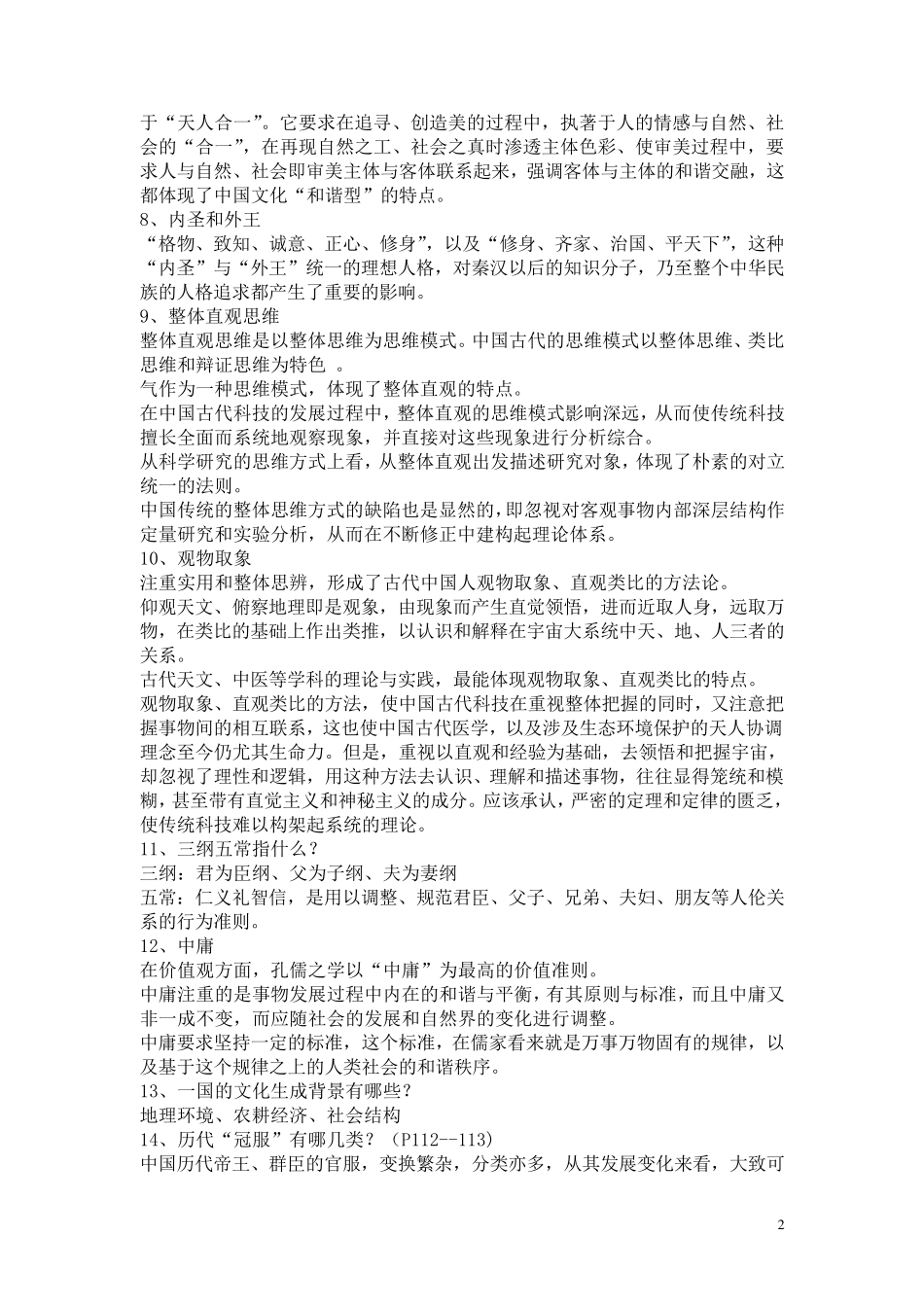 于“天人合一”。它要求在追寻、创造美的过程中，执著于人的情感与自然、社会的“合一”，在再现自然之工、社会之真时渗透主体色彩、使审美过程中，要求人与自然、社会即审美主体与客体联系起来，强调客体与主体的和谐交融，这都体现了中国文化“和谐型”的特点。
8、内圣和外王
“格物、致知、诚意、正心、修身”，以及“修身、齐家、治国、平天下”，这种“内圣”与“外王”统一的理想人格，对秦汉以后的知识分子，乃至整个中华民族的人格追求都产生了重要的影响。
9、整体直观思维
整体直观思维是以整体思维为思维模式。中国古代的思维模式以整体思维、类比思维和辩证思维为特色 。
气作为一种思维模式，体现了整体直观的特点。
在中国古代科技的发展过程中，整体直观的思维模式影响深远，从而使传统科技擅长全面而系统地观察现象，并直接对这些现象进行分析综合。
从科学研究的思维方式上看，从整体直观出发描述研究对象，体现了朴素的对立统一的法则。
中国传统的整体思维方式的缺陷也是显然的，即忽视对客观事物内部深层结构作定量研究和实验分析，从而在不断修正中建构起理论体系。
10、观物取象
注重实用和整体思辨，形成了古代中国人观物取象、直观类比的方法论。
仰观天文、俯察地理即是观象，由现象而产生直觉领悟，进而近取人身，远取万物，在类比的基础上作出类推，以认识和解释在宇宙大系统中天、地、人三者的关系。
古代天文、中医等学科的理论与实践，最能体现观物取象、直观类比的特点。
观物取象、直观类比的方法，使中国古代科技在重视整体把握的同时，又注意把握事物间的相互联系，这也使中国古代医学，以及涉及生态环境保护的天人协调理念至今仍尤其生命力。但是，重视以直观和经验为基础，去领悟和把握宇宙，却忽视了理性和逻辑，用这种方法去认识、理解和描述事物，往往显得笼统和模糊，甚至带有直觉主义和神秘主义的成分。应该承认，严密的定理和定律的匮乏，使传统科技难以构架起系统的理论。
11、三纲五常指什么？
三纲：君为臣纲、父为子纲、夫为妻纲
五常：仁义礼智信，是用以调整、规范君臣、父子、兄弟、夫妇、朋友等人伦关系的行为准则。
12、中庸
在价值观方面，孔儒之学以“中庸”为最高的价值准则。
中庸注重的是事物发展过程中内在的和谐与平衡，有其原则与标准，而且中庸又非一成不变，而应随社会的发展和自然界的变化进行调整。
中庸要求坚持一定的标准，这个标准，在儒家看来就是万事万物固有的规律，以及基于这个规律之上的人类社会的和谐秩序。
13、一国的文化生成背景有哪些？
地理环境、农耕经济、社会结构
14、历代“冠服”有哪几类？（P112--113）
中国历代帝王、群臣的官服，变换繁杂，分类亦多，从其发展变化来看，大致可

2